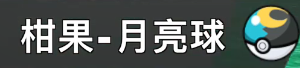 柑果-月亮球